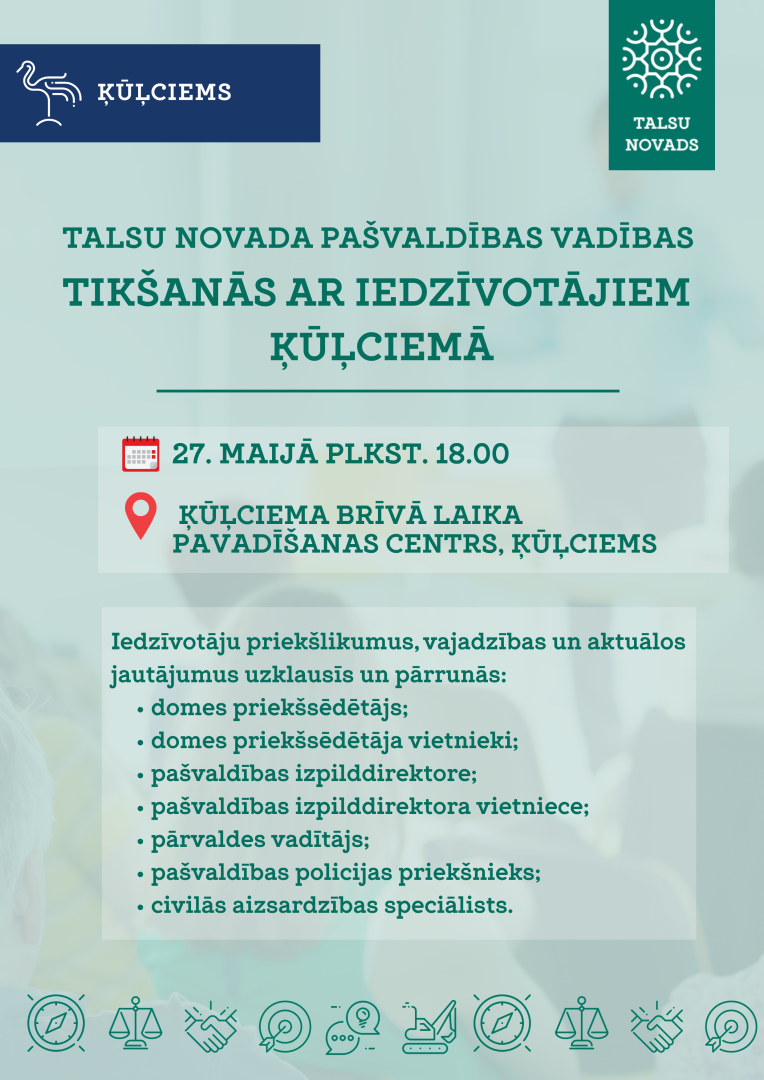 ĶŪĻCIEMS

TALSU NOVADS

TALSU NOVADA PAŠVALDĪBAS VADĪBAS
TIKŠANĀS AR IEDZĪVOTĀJIEM ĶŪĻCIEMĀ

27. MAIJĀ PLKST. 18.00

ĶŪĻCIEMA BRĪVĀ LAIKA PAVADĪŠANAS CENTRS, ĶŪĻCIEMS

Iedzīvotāju priekšlikumus, vajadzības un aktuālos jautājumus uzklausīs un pārrunās:
• domes priekšsēdētājs;
• domes priekšsēdētāja vietnieki;
• pašvaldības izpilddirektore;
• pašvaldības izpilddirektora vietniece;
• pārvaldes vadītājs;
• pašvaldības policijas priekšnieks;
• civilās aizsardzības speciālists.